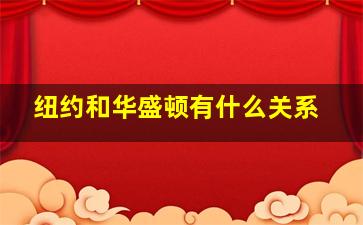 纽约和华盛顿有什么关系